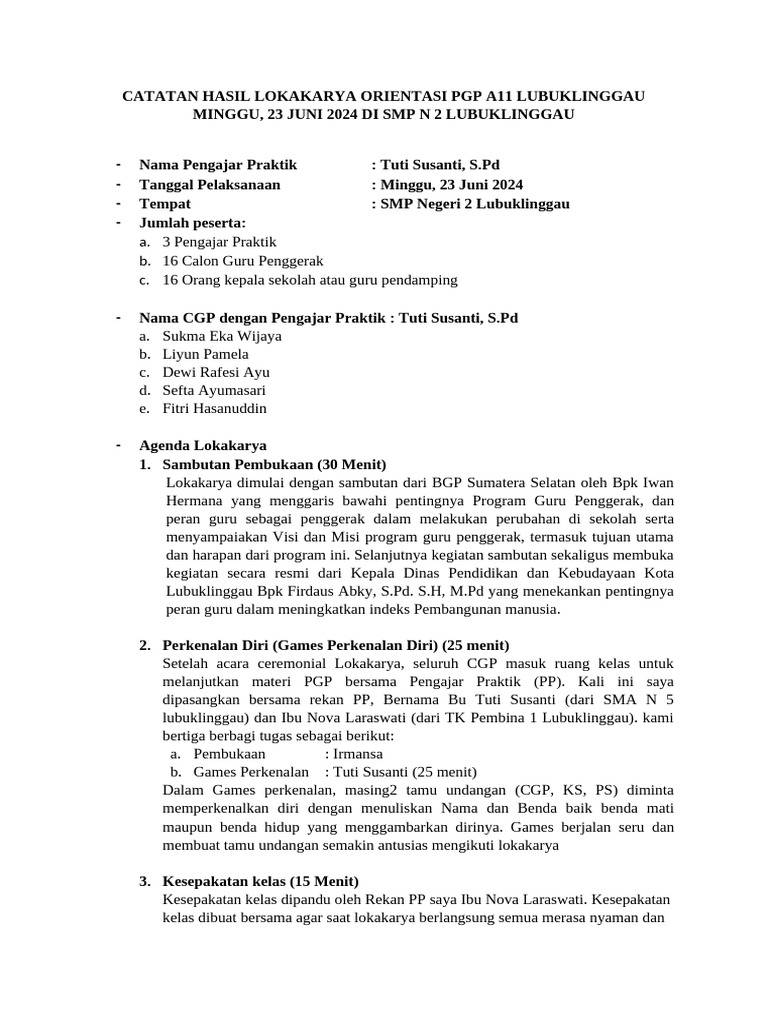 CATATAN HASIL LOKAKARYA ORIENTASI PGP A11 LUBUKLINGGAU
MINGGU, 23 JUNI 2024 DI SMP N 2 LUBUKLINGGAU

- Nama Pengajar Praktik : Tuti Susanti, S.Pd
- Tanggal Pelaksanaan : Minggu, 23 Juni 2024
- Tempat : SMP Negeri 2 Lubuklinggau
- Jumlah peserta:
a. 3 Pengajar Praktik
b. 16 Calon Guru Penggerak
c. 16 Orang kepala sekolah atau guru pendamping

- Nama CGP dengan Pengajar Praktik : Tuti Susanti, S.Pd
a. Sukma Eka Wijaya
b. Liyun Pamela
c. Dewi Rafesi Ayu
d. Sefta Ayumasari
e. Fitri Hasanuddin

- Agenda Lokakarya
1. Sambutan Pembukaan (30 Menit)
Lokakarya dimulai dengan sambutan dari BGP Sumatera Selatan oleh Bpk Iwan Hermana yang menggaris bawahi pentingnya Program Guru Penggerak, dan peran guru sebagai penggerak dalam melakukan perubahan di sekolah serta menyampaiakan Visi dan Misi program guru penggerak, termasuk tujuan utama dan harapan dari program ini. Selanjutnya kegiatan sambutan sekaligus membuka kegiatan secara resmi dari Kepala Dinas Pendidikan dan Kebudayaan Kota Lubuklinggau Bpk Firdaus Abky, S.Pd. S.H, M.Pd yang menekankan pentingnya peran guru dalam meningkatkan indeks Pembangunan manusia.

2. Perkenalan Diri (Games Perkenalan Diri) (25 menit)
Setelah acara ceremonial Lokakarya, seluruh CGP masuk ruang kelas untuk melanjutkan materi PGP bersama Pengajar Praktik (PP). Kali ini saya dipasangkan bersama rekan PP, Bernama Bu Tuti Susanti (dari SMA N 5 lubuklinggau) dan Ibu Nova Laraswati (dari TK Pembina 1 Lubuklinggau). kami bertiga berbagi tugas sebagai berikut:
a. Pembukaan : Irmansa
b. Games Perkenalan : Tuti Susanti (25 menit)
Dalam Games perkenalan, masing2 tamu undangan (CGP, KS, PS) diminta memperkenalkan diri dengan menuliskan Nama dan Benda baik benda mati maupun benda hidup yang menggambarkan dirinya. Games berjalan seru dan membuat tamu undangan semakin antusias mengikuti lokakarya

3. Kesepakatan kelas (15 Menit)
Kesepakatan kelas dipandu oleh Rekan PP saya Ibu Nova Laraswati. Kesepakatan kelas dibuat bersama agar saat lokakarya berlangsung semua merasa nyaman dan